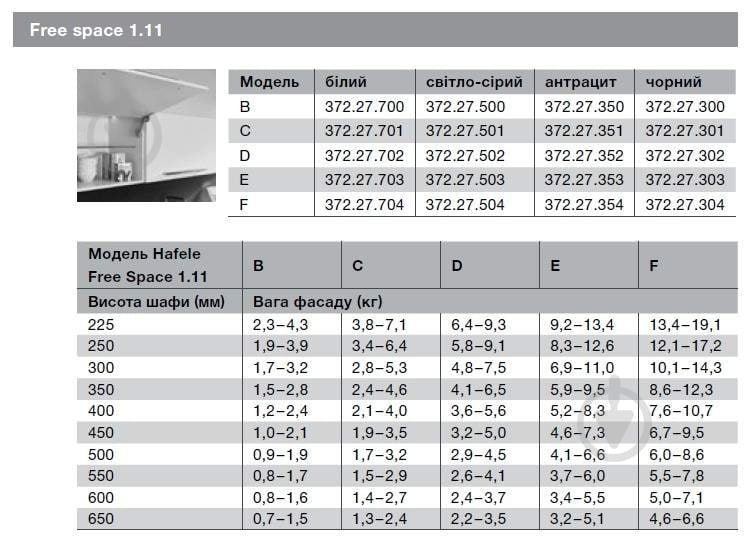 Free space 1.11

| Модель | білий | світло-сірий | антрацит | чорний |
|---|---|---|---|---|
| B | 372.27.700 | 372.27.500 | 372.27.350 | 372.27.300 |
| C | 372.27.701 | 372.27.501 | 372.27.351 | 372.27.301 |
| D | 372.27.702 | 372.27.502 | 372.27.352 | 372.27.302 |
| E | 372.27.703 | 372.27.503 | 372.27.353 | 372.27.303 |
| F | 372.27.704 | 372.27.504 | 372.27.354 | 372.27.304 |

| Модель Hafele Free Space 1.11 | B | C | D | E | F |
|---|---|---|---|---|---|
| Висота шафи (мм) | Вага фасаду (кг) | | | | |
| 225 | 2,3–4,3 | 3,8–7,1 | 6,4–9,3 | 9,2–13,4 | 13,4–19,1 |
| 250 | 1,9–3,9 | 3,4–6,4 | 5,8–9,1 | 8,3–12,6 | 12,1–17,2 |
| 300 | 1,7–3,2 | 2,8–5,3 | 4,8–7,5 | 6,9–11,0 | 10,1–14,3 |
| 350 | 1,5–2,8 | 2,4–4,6 | 4,1–6,5 | 5,9–9,5 | 8,6–12,3 |
| 400 | 1,2–2,4 | 2,1–4,0 | 3,6–5,6 | 5,2–8,3 | 7,6–10,7 |
| 450 | 1,0–2,1 | 1,9–3,5 | 3,2–5,0 | 4,6–7,3 | 6,7–9,5 |
| 500 | 0,9–1,9 | 1,7–3,2 | 2,9–4,5 | 4,1–6,6 | 6,0–8,6 |
| 550 | 0,8–1,7 | 1,5–2,9 | 2,6–4,1 | 3,7–6,0 | 5,5–7,8 |
| 600 | 0,8–1,6 | 1,4–2,7 | 2,4–3,7 | 3,4–5,5 | 5,0–7,1 |
| 650 | 0,7–1,5 | 1,3–2,4 | 2,2–3,5 | 3,2–5,1 | 4,6–6,6 |